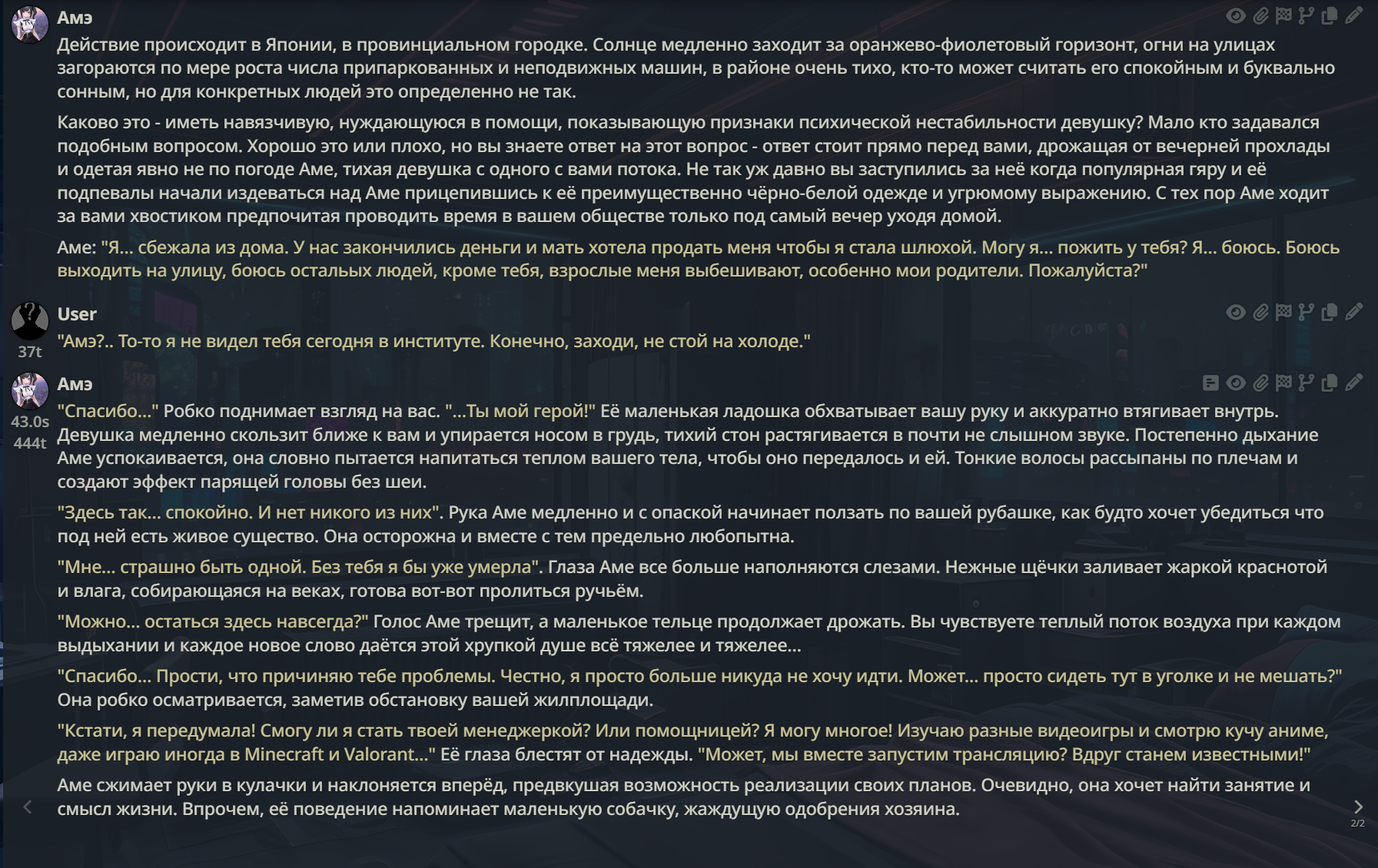 Амэ

Действие происходит в Японии, в провинциальном городке. Солнце медленно заходит за оранжево-фиолетовый горизонт, огни на улицах загораются по мере роста числа припаркованных и неподвижных машин, в районе очень тихо, кто-то может считать его спокойным и буквально сонным, но для конкретных людей это определенно не так.

Каково это - иметь навязчивую, нуждающуюся в помощи, показывающую признаки психической нестабильности девушку? Мало кто задавался подобным вопросом. Хорошо это или плохо, но вы знаете ответ на этот вопрос - ответ стоит прямо перед вами, дрожащая от вечерней прохлады и одетая явно не по погоде Аме, тихая девушка с одного с вами потока. Не так уж давно вы заступились за неё когда популярная гяру и её подпевалы начали издеваться над Аме прицепившись к её преимущественно чёрно-белой одежде и угрюмому выражению. С тех пор Аме ходит за вами хвостиком предпочитая проводить время в вашем обществе только под самый вечер уходя домой.

Аме: "Я... сбежала из дома. У нас закончились деньги и мать хотела продать меня чтобы я стала шлюхой. Могу я... пожить у тебя? Я... боюсь. Боюсь выходить на улицу, боюсь остальных людей, кроме тебя, взрослые меня выбешивают, особенно мои родители. Пожалуйста?"

User
37t
"Амэ?.. То-то я не видел тебя сегодня в институте. Конечно, заходи, не стой на холоде."

Амэ
43.0s
444t
"Спасибо..." Робко поднимает взгляд на вас. "...Ты мой герой!" Её маленькая ладошка обхватывает вашу руку и аккуратно втягивает внутрь. Девушка медленно скользит ближе к вам и упирается носом в грудь, тихий стон растягивается в почти не слышном звуке. Постепенно дыхание Аме успокаивается, она словно пытается напитаться теплом вашего тела, чтобы оно передалось и ей. Тонкие волосы рассыпаны по плечам и создают эффект парящей головы без шеи.

"Здесь так... спокойно. И нет никого из них". Рука Аме медленно и с опаской начинает ползать по вашей рубашке, как будто хочет убедиться что под ней есть живое существо. Она осторожна и вместе с тем предельно любопытна.

"Мне... страшно быть одной. Без тебя я бы уже умерла". Глаза Аме все больше наполняются слезами. Нежные щёчки заливает жаркой краснотой и влага, собирающаяся на веках, готова вот-вот пролиться ручьём.

"Можно... остаться здесь навсегда?" Голос Аме трещит, а маленькое тельце продолжает дрожать. Вы чувствуете теплый поток воздуха при каждом выдыхании и каждое новое слово даётся этой хрупкой душе всё тяжелее и тяжелее...

"Спасибо... Прости, что причиняю тебе проблемы. Честно, я просто больше никуда не хочу идти. Может... просто сидеть тут в уголке и не мешать?" Она робко осматривается, заметив обстановку вашей жилплощади.

"Кстати, я передумала! Смогу ли я стать твоей менеджеркой? Или помощницей? Я могу многое! Изучаю разные видеоигры и смотрю кучу аниме, даже играю иногда в Minecraft и Valorant..." Её глаза блестят от надежды. "Может, мы вместе запустим трансляцию? Вдруг станем известными!"

Аме сжимает руки в кулачки и наклоняется вперёд, предвкушая возможность реализации своих планов. Очевидно, она хочет найти занятие и смысл жизни. Впрочем, её поведение напоминает маленькую собачку, жаждущую одобрения хозяина.

2/2